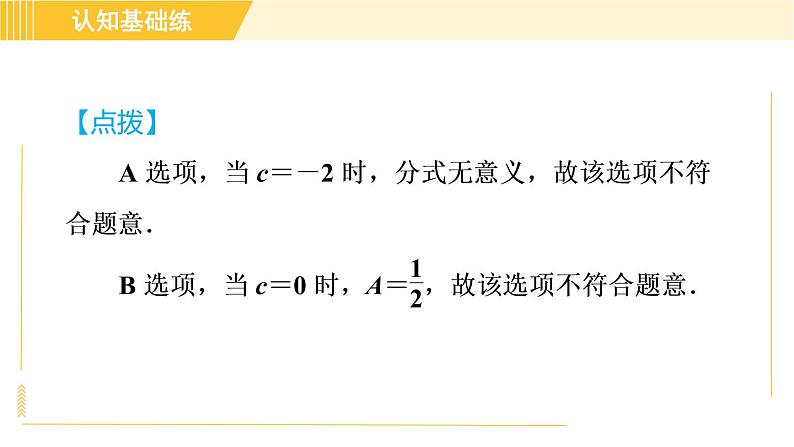 认知基础练

【点拨】

A选项，当$c=-2$时，分式无意义，故该选项不符合题意.

B选项，当$c=0$时，$A=\frac{1}{2}$，故该选项不符合题意.